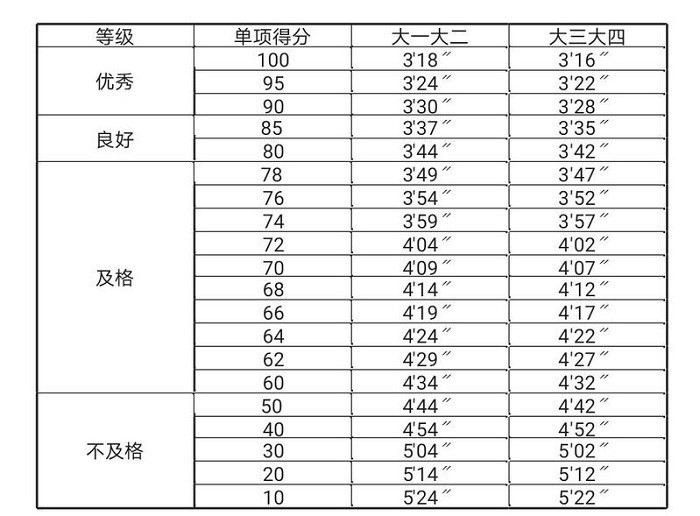 | 等级 | 单项得分 | 大一大二 | 大三大四 |
|---|---|---|---|
| 优秀 | 100 | 3'18″ | 3'16″ |
|  | 95 | 3'24″ | 3'22″ |
|  | 90 | 3'30″ | 3'28″ |
| 良好 | 85 | 3'37″ | 3'35″ |
|  | 80 | 3'44″ | 3'42″ |
| 及格 | 78 | 3'49″ | 3'47″ |
|  | 76 | 3'54″ | 3'52″ |
|  | 74 | 3'59″ | 3'57″ |
|  | 72 | 4'04″ | 4'02″ |
|  | 70 | 4'09″ | 4'07″ |
|  | 68 | 4'14″ | 4'12″ |
|  | 66 | 4'19″ | 4'17″ |
|  | 64 | 4'24″ | 4'22″ |
|  | 62 | 4'29″ | 4'27″ |
|  | 60 | 4'34″ | 4'32″ |
| 不及格 | 50 | 4'44″ | 4'42″ |
|  | 40 | 4'54″ | 4'52″ |
|  | 30 | 5'04″ | 5'02″ |
|  | 20 | 5'14″ | 5'12″ |
|  | 10 | 5'24″ | 5'22″ |